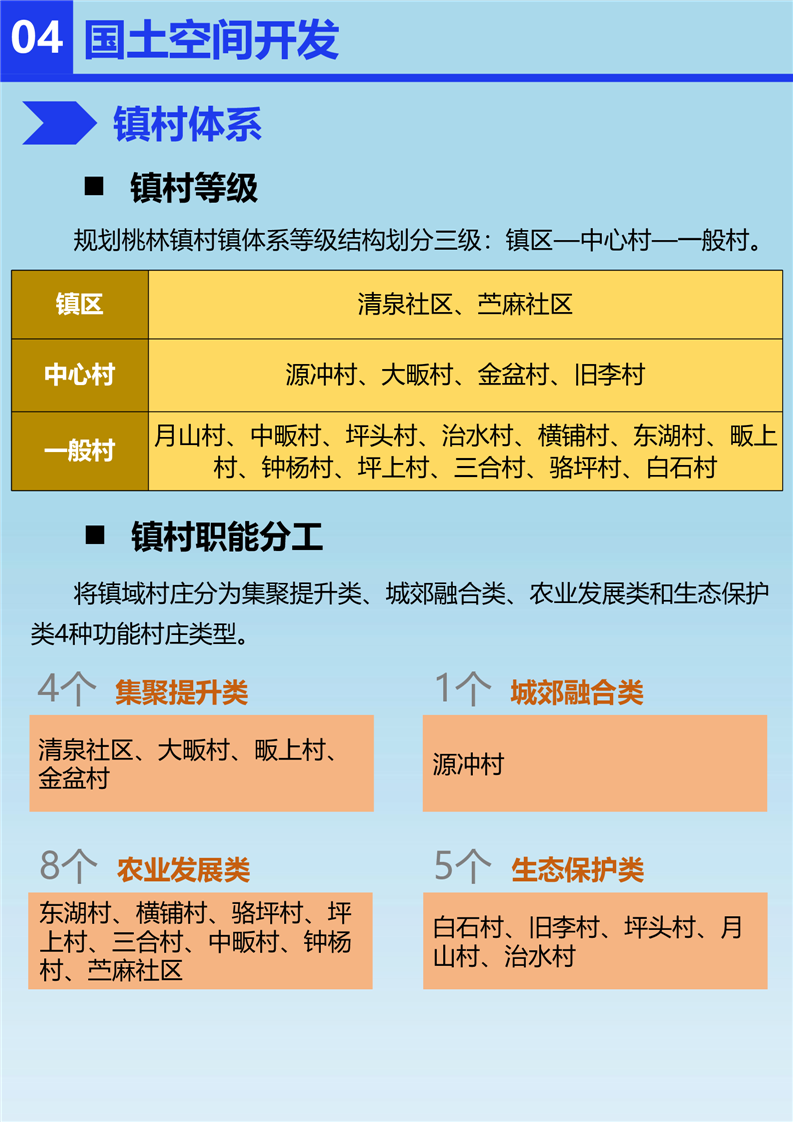 04 国土空间开发

镇村体系

■ 镇村等级

规划桃林镇村镇体系等级结构划分三级：镇区—中心村—一般村。

| 镇区 | 清泉社区、苎麻社区 |
|---|---|
| 中心村 | 源冲村、大畈村、金盆村、旧李村 |
| 一般村 | 月山村、中畈村、坪头村、治水村、横铺村、东湖村、畈上村、钟杨村、坪上村、三合村、骆坪村、白石村 |

■ 镇村职能分工

将镇域村庄分为集聚提升类、城郊融合类、农业发展类和生态保护类4种功能村庄类型。

4个 集聚提升类

清泉社区、大畈村、畈上村、金盆村

1个 城郊融合类

源冲村

8个 农业发展类

东湖村、横铺村、骆坪村、坪上村、三合村、中畈村、钟杨村、苎麻社区

5个 生态保护类

白石村、旧李村、坪头村、月山村、治水村